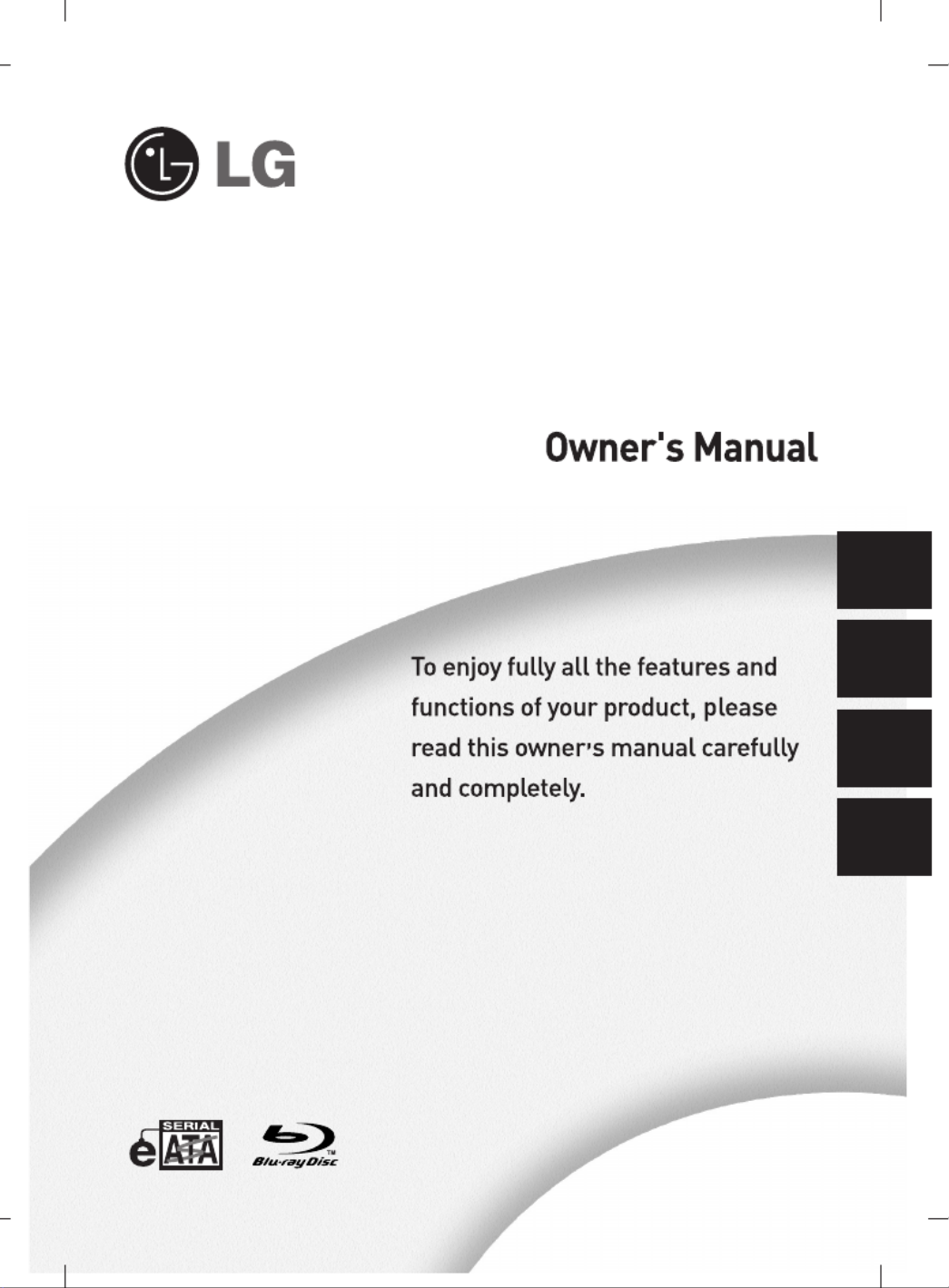 LG

Owner's Manual

To enjoy fully all the features and functions of your product, please read this owner's manual carefully and completely.

e SERIAL ATA

Blu-ray Disc TM